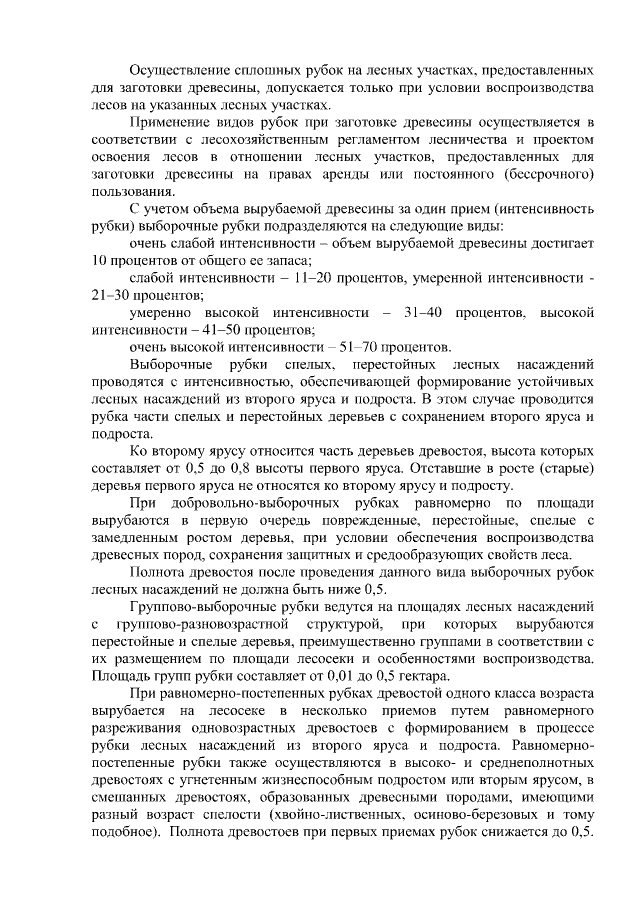 Осуществление сплошных рубок на лесных участках, предоставленных для заготовки древесины, допускается только при условии воспроизводства лесов на указанных лесных участках.

Применение видов рубок при заготовке древесины осуществляется в соответствии с лесохозяйственным регламентом лесничества и проектом освоения лесов в отношении лесных участков, предоставленных для заготовки древесины на правах аренды или постоянного (бессрочного) пользования.

С учетом объема вырубаемой древесины за один прием (интенсивность рубки) выборочные рубки подразделяются на следующие виды:

очень слабой интенсивности – объем вырубаемой древесины достигает 10 процентов от общего ее запаса;

слабой интенсивности – 11–20 процентов, умеренной интенсивности - 21–30 процентов;

умеренно высокой интенсивности – 31–40 процентов, высокой интенсивности – 41–50 процентов;

очень высокой интенсивности – 51–70 процентов.

Выборочные рубки спелых, перестойных лесных насаждений проводятся с интенсивностью, обеспечивающей формирование устойчивых лесных насаждений из второго яруса и подроста. В этом случае проводится рубка части спелых и перестойных деревьев с сохранением второго яруса и подроста.

Ко второму ярусу относится часть деревьев древостоя, высота которых составляет от 0,5 до 0,8 высоты первого яруса. Отставшие в росте (старые) деревья первого яруса не относятся ко второму ярусу и подросту.

При добровольно-выборочных рубках равномерно по площади вырубаются в первую очередь поврежденные, перестойные, спелые с замедленным ростом деревья, при условии обеспечения воспроизводства древесных пород, сохранения защитных и средообразующих свойств леса.

Полнота древостоя после проведения данного вида выборочных рубок лесных насаждений не должна быть ниже 0,5.

Группово-выборочные рубки ведутся на площадях лесных насаждений с группово-разновозрастной структурой, при которых вырубаются перестойные и спелые деревья, преимущественно группами в соответствии с их размещением по площади лесосеки и особенностями воспроизводства. Площадь групп рубки составляет от 0,01 до 0,5 гектара.

При равномерно-постепенных рубках древостой одного класса возраста вырубается на лесосеке в несколько приемов путем равномерного разреживания одновозрастных древостоев с формированием в процессе рубки лесных насаждений из второго яруса и подроста. Равномерно-постепенные рубки также осуществляются в высоко- и среднеполнотных древостоях с угнетенным жизнеспособным подростом или вторым ярусом, в смешанных древостоях, образованных древесными породами, имеющими разный возраст спелости (хвойно-лиственных, осиново-березовых и тому подобное). Полнота древостоев при первых приемах рубок снижается до 0,5.